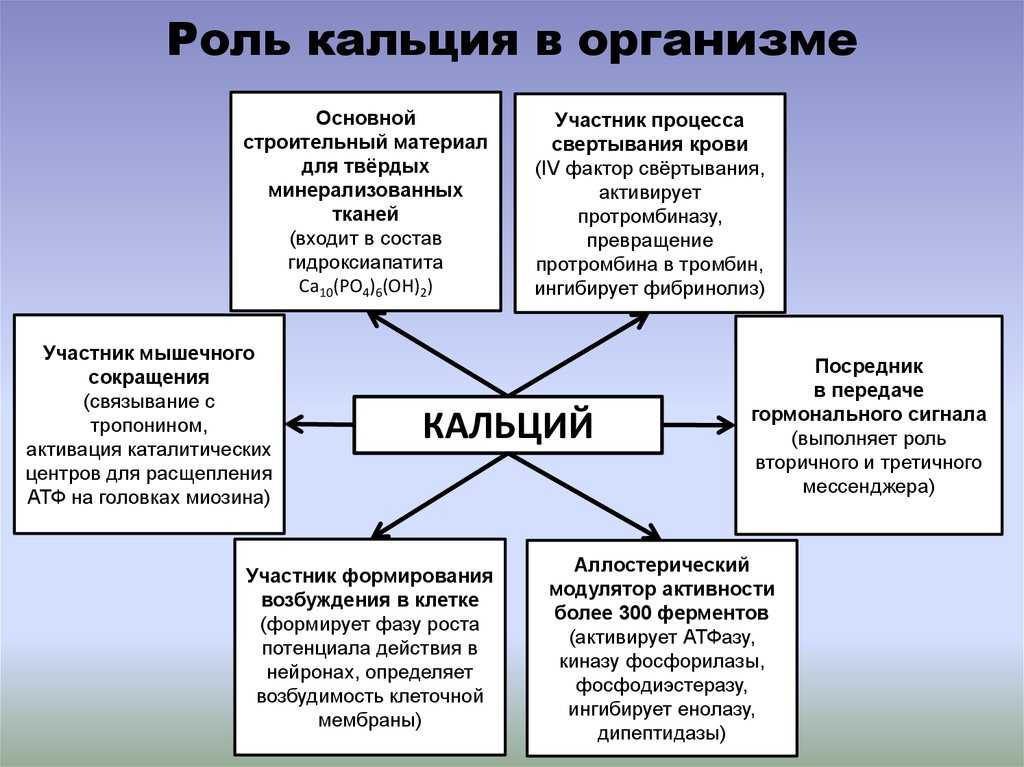 Роль кальция в организме

Основной строительный материал для твёрдых минерализованных тканей (входит в состав гидроксиапатита $Ca_{10}(PO_4)_6(OH)_2$)

Участник процесса свертывания крови (IV фактор свёртывания, активирует протромбиназу, превращение протромбина в тромбин, ингибирует фибринолиз)

Участник мышечного сокращения (связывание с тропонином, активация каталитических центров для расщепления АТФ на головках миозина)

КАЛЬЦИЙ

Посредник в передаче гормонального сигнала (выполняет роль вторичного и третичного мессенджера)

Участник формирования возбуждения в клетке (формирует фазу роста потенциала действия в нейронах, определяет возбудимость клеточной мембраны)

Аллостерический модулятор активности более 300 ферментов (активирует АТФазу, киназу фосфорилазы, фосфодиэстеразу, ингибирует енолазу, дипептидазы)